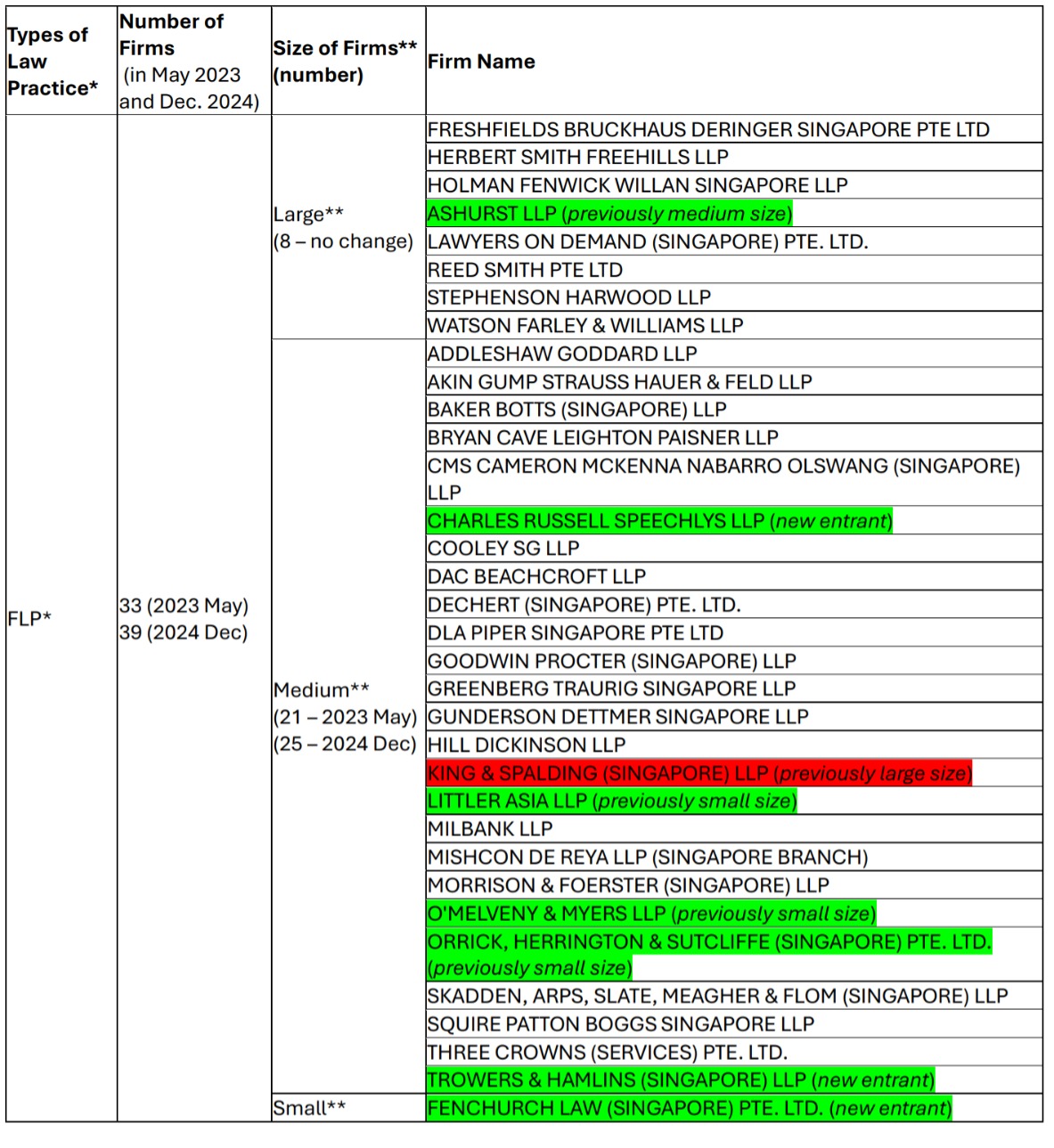 | Types of Law Practice* | Number of Firms (in May 2023 and Dec. 2024) | Size of Firms** (number) | Firm Name |
|---|---|---|---|
| FLP* | 33 (2023 May) 39 (2024 Dec) | Large** (8 – no change) | FRESHFIELDS BRUCKHAUS DERINGER SINGAPORE PTE LTD |
| | | | HERBERT SMITH FREEHILLS LLP |
| | | | HOLMAN FENWICK WILLAN SINGAPORE LLP |
| | | | ASHURST LLP (previously medium size) |
| | | | LAWYERS ON DEMAND (SINGAPORE) PTE. LTD. |
| | | | REED SMITH PTE LTD |
| | | | STEPHENSON HARWOOD LLP |
| | | | WATSON FARLEY & WILLIAMS LLP |
| | | Medium** (21 – 2023 May) (25 – 2024 Dec) | ADDLESHAW GODDARD LLP |
| | | | AKIN GUMP STRAUSS HAUER & FELD LLP |
| | | | BAKER BOTTS (SINGAPORE) LLP |
| | | | BRYAN CAVE LEIGHTON PAISNER LLP |
| | | | CMS CAMERON MCKENNA NABARRO OLSWANG (SINGAPORE) LLP |
| | | | CHARLES RUSSELL SPEECHLYS LLP (new entrant) |
| | | | COOLEY SG LLP |
| | | | DAC BEACHCROFT LLP |
| | | | DECHERT (SINGAPORE) PTE. LTD. |
| | | | DLA PIPER SINGAPORE PTE LTD |
| | | | GOODWIN PROCTER (SINGAPORE) LLP |
| | | | GREENBERG TRAURIG SINGAPORE LLP |
| | | | GUNDERSON DETTMER SINGAPORE LLP |
| | | | HILL DICKINSON LLP |
| | | | KING & SPALDING (SINGAPORE) LLP (previously large size) |
| | | | LITTLER ASIA LLP (previously small size) |
| | | | MILBANK LLP |
| | | | MISHCON DE REYA LLP (SINGAPORE BRANCH) |
| | | | MORRISON & FOERSTER (SINGAPORE) LLP |
| | | | O'MELVENY & MYERS LLP (previously small size) |
| | | | ORRICK, HERRINGTON & SUTCLIFFE (SINGAPORE) PTE. LTD. (previously small size) |
| | | | SKADDEN, ARPS, SLATE, MEAGHER & FLOM (SINGAPORE) LLP |
| | | | SQUIRE PATTON BOGGS SINGAPORE LLP |
| | | | THREE CROWNS (SERVICES) PTE. LTD. |
| | | | TROWERS & HAMLINS (SINGAPORE) LLP (new entrant) |
| | | Small** | FENCHURCH LAW (SINGAPORE) PTE. LTD. (new entrant) |